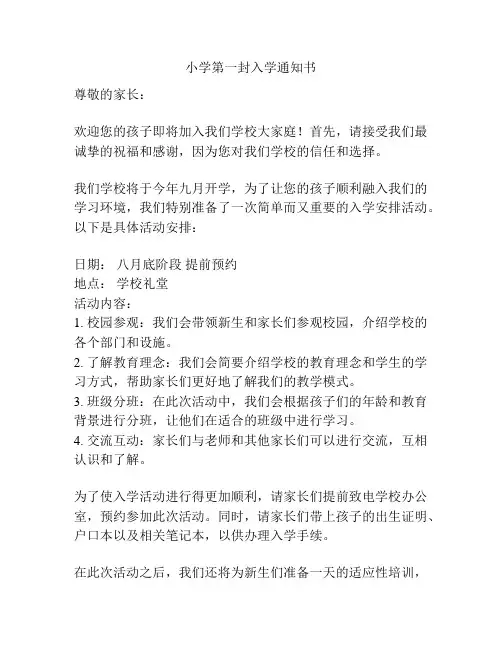 小学第一封入学通知书

尊敬的家长：

欢迎您的孩子即将加入我们学校大家庭！首先，请接受我们最诚挚的祝福和感谢，因为您对我们学校的信任和选择。

我们学校将于今年九月开学，为了让您的孩子顺利融入我们的学习环境，我们特别准备了一次简单而又重要的入学安排活动。以下是具体活动安排：

日期： 八月底阶段 提前预约
地点： 学校礼堂
活动内容：
1. 校园参观：我们会带领新生和家长们参观校园，介绍学校的各个部门和设施。
2. 了解教育理念：我们会简要介绍学校的教育理念和学生的学习方式，帮助家长们更好地了解我们的教学模式。
3. 班级分班：在此次活动中，我们会根据孩子们的年龄和教育背景进行分班，让他们在适合的班级中进行学习。
4. 交流互动：家长们与老师和其他家长们可以进行交流，互相认识和了解。

为了使入学活动进行得更加顺利，请家长们提前致电学校办公室，预约参加此次活动。同时，请家长们带上孩子的出生证明、户口本以及相关笔记本，以供办理入学手续。

在此次活动之后，我们还将为新生们准备一天的适应性培训，